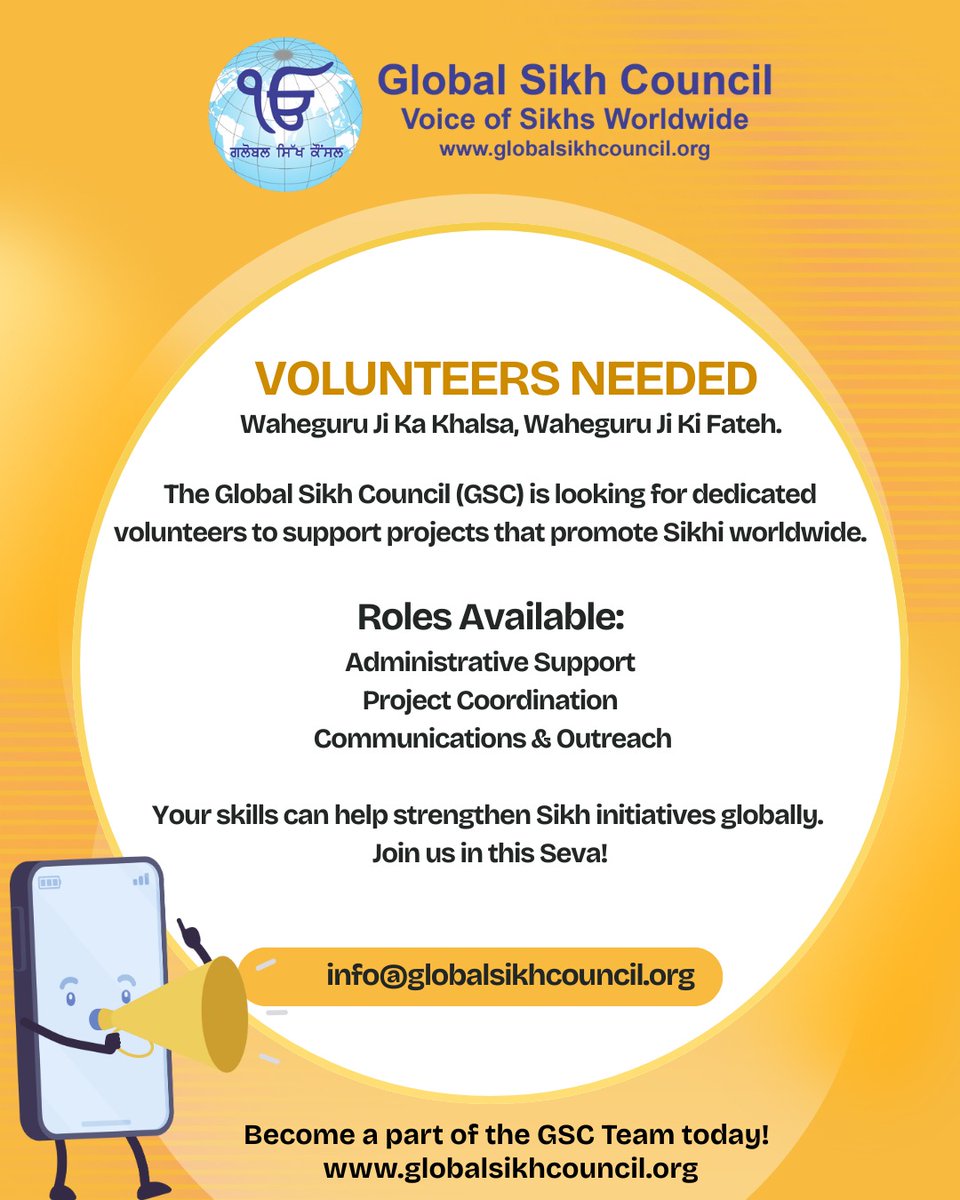 ੴ
ਗਲੋਬਲ ਸਿੱਖ ਕੌਂਸਲ

Global Sikh Council
Voice of Sikhs Worldwide
www.globalsikhcouncil.org

VOLUNTEERS NEEDED
Waheguru Ji Ka Khalsa, Waheguru Ji Ki Fateh.

The Global Sikh Council (GSC) is looking for dedicated volunteers to support projects that promote Sikhi worldwide.

Roles Available:
Administrative Support
Project Coordination
Communications & Outreach

Your skills can help strengthen Sikh initiatives globally.
Join us in this Seva!

info@globalsikhcouncil.org

Become a part of the GSC Team today!
www.globalsikhcouncil.org